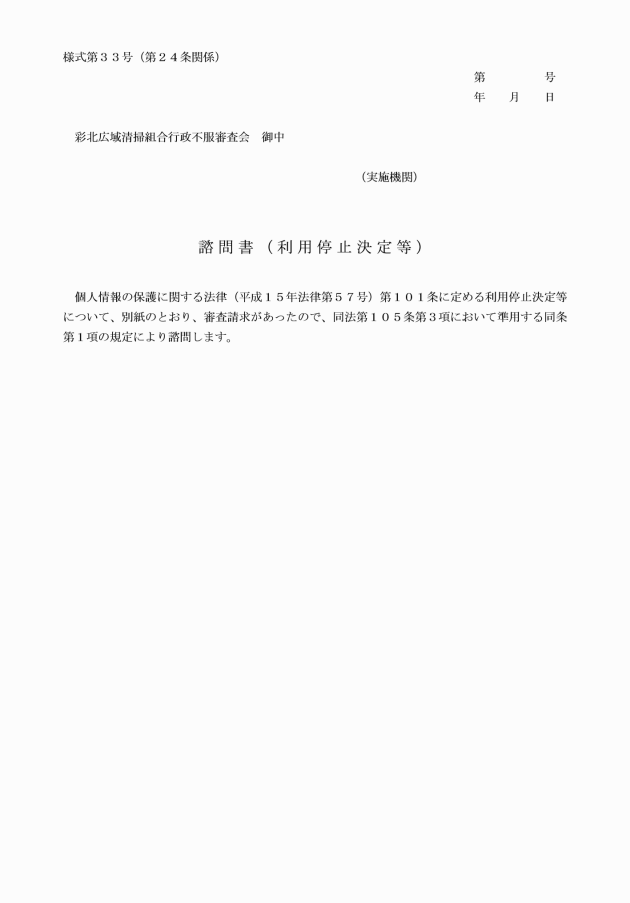 様式第３３号（第２４条関係）

第　　　号
年　月　日

彩北広域清掃組合行政不服審査会　御中

（実施機関）

諮問書（利用停止決定等）

個人情報の保護に関する法律（平成１５年法律第５７号）第１０１条に定める利用停止決定等について、別紙のとおり、審査請求があったので、同法第１０５条第３項において準用する同条第１項の規定により諮問します。